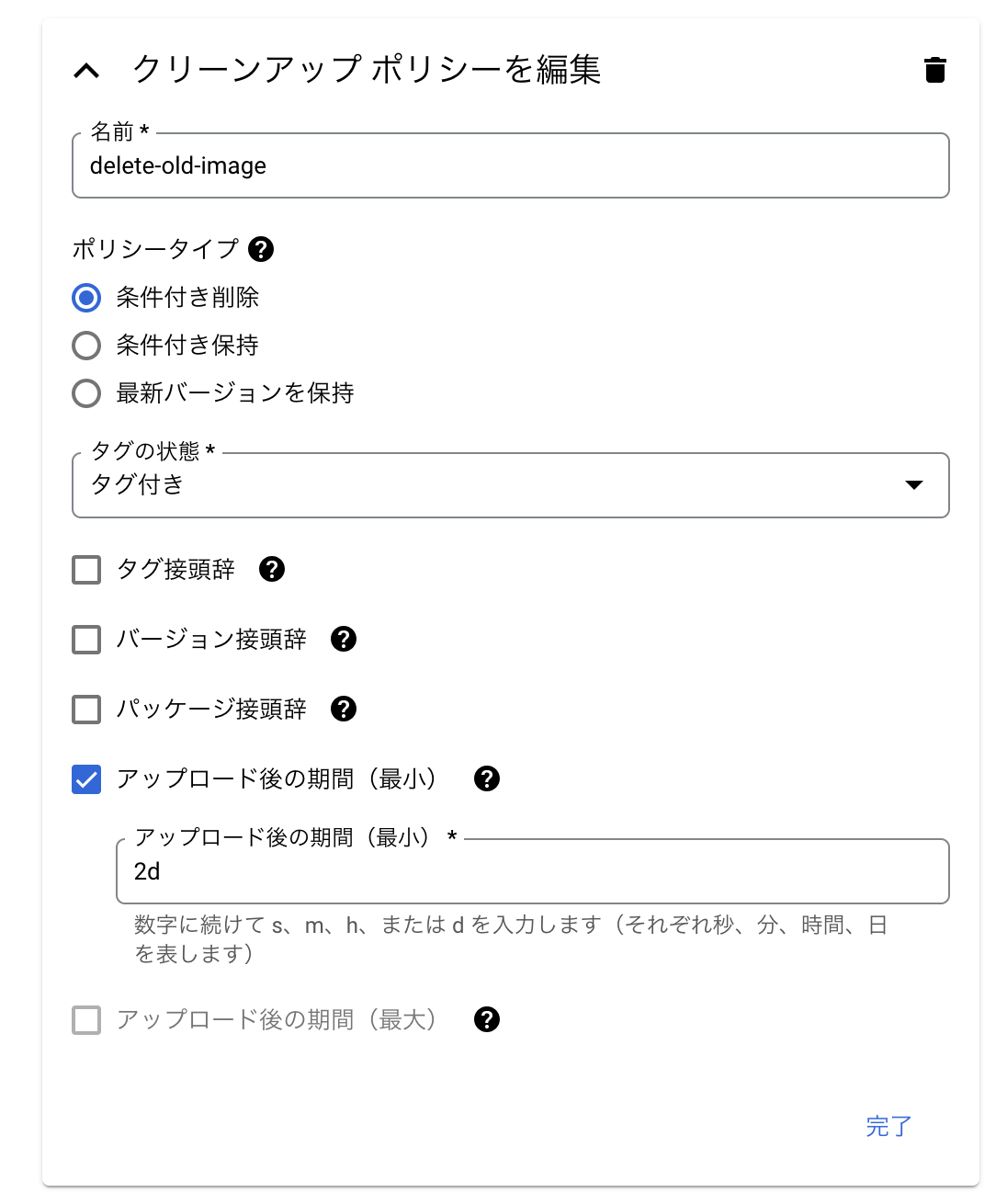 クリーンアップ ポリシーを編集

名前 *
delete-old-image

ポリシータイプ

条件付き削除

条件付き保持

最新バージョンを保持

タグの状態 *
タグ付き

タグ接頭辞

バージョン接頭辞

パッケージ接頭辞

アップロード後の期間（最小）

アップロード後の期間（最小） *
2d

数字に続けて s、m、h、または d を入力します（それぞれ秒、分、時間、日を表します）

アップロード後の期間（最大）

完了